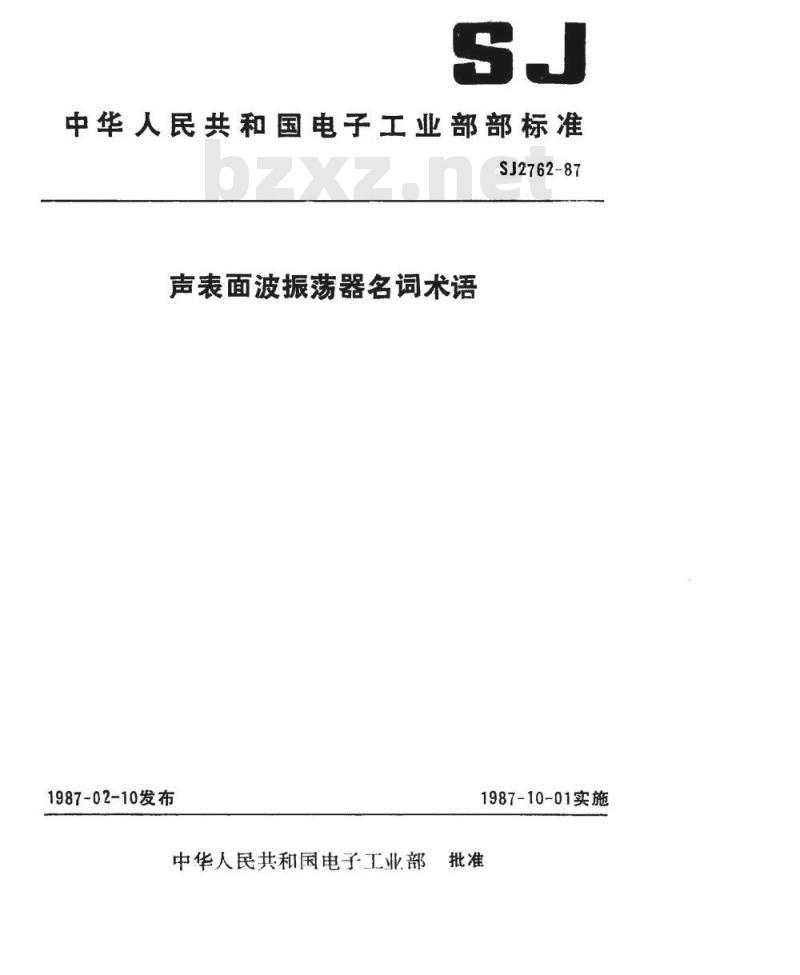 SJ

中华人民共和国电子工业部部标准

bzxz.net

SJ2762-87

声表面波振荡器名词术语

1987-02-10发布

1987-10-01实施

中华人民共和国电子工业部 批准